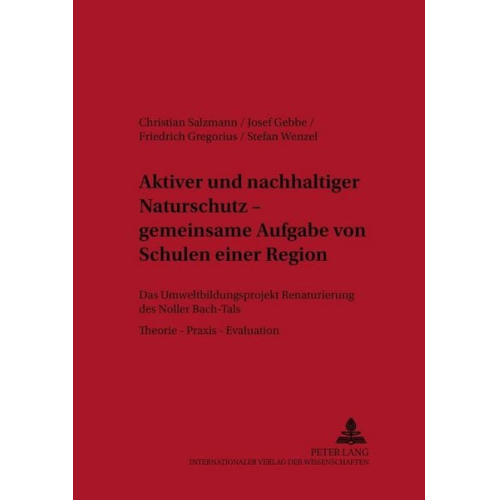 Christian Salzmann / Josef Gebbe / Friedrich Gregorius / Stefan Wenzel

Aktiver und nachhaltiger Naturschutz – gemeinsame Aufgabe von Schulen einer Region

Das Umweltbildungsprojekt Renaturierung des Noller Bach-Tals

Theorie - Praxis - Evaluation

PETER LANG
INTERNATIONALER VERLAG DER WISSENSCHAFTEN